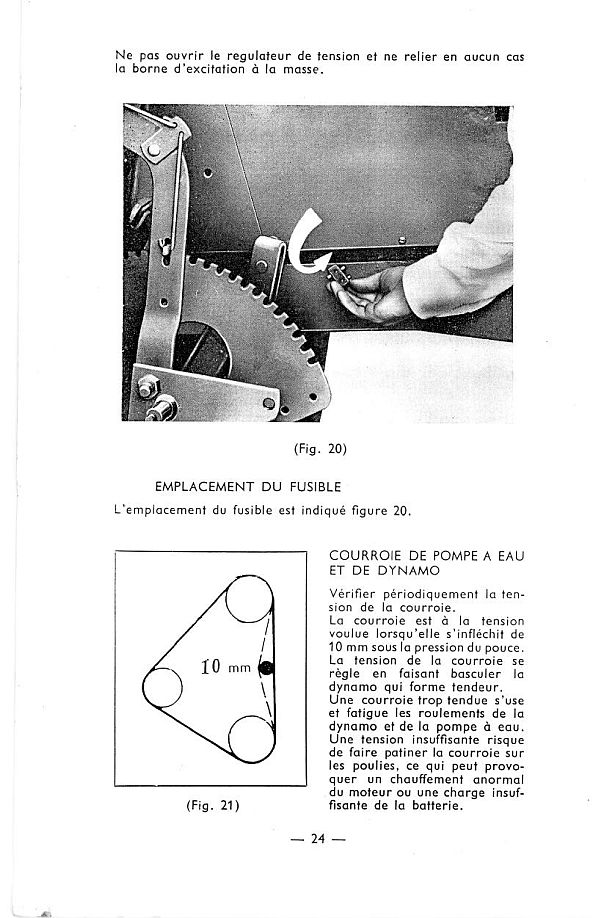 Ne pas ouvrir le regulateur de tension et ne relier en aucun cas la borne d'excitation à la masse.

(Fig. 20)

EMPLACEMENT DU FUSIBLE

L'emplacement du fusible est indiqué figure 20.

10 mm

(Fig. 21)

COURROIE DE POMPE A EAU ET DE DYNAMO

Vérifier périodiquement la tension de la courroie.
La courroie est à la tension voulue lorsqu'elle s'infléchit de 10 mm sous la pression du pouce.
La tension de la courroie se règle en faisant basculer la dynamo qui forme tendeur.
Une courroie trop tendue s'use et fatigue les roulements de la dynamo et de la pompe à eau.
Une tension insuffisante risque de faire patiner la courroie sur les poulies, ce qui peut provoquer un chauffement anormal du moteur ou une charge insuffisante de la batterie.

— 24 —